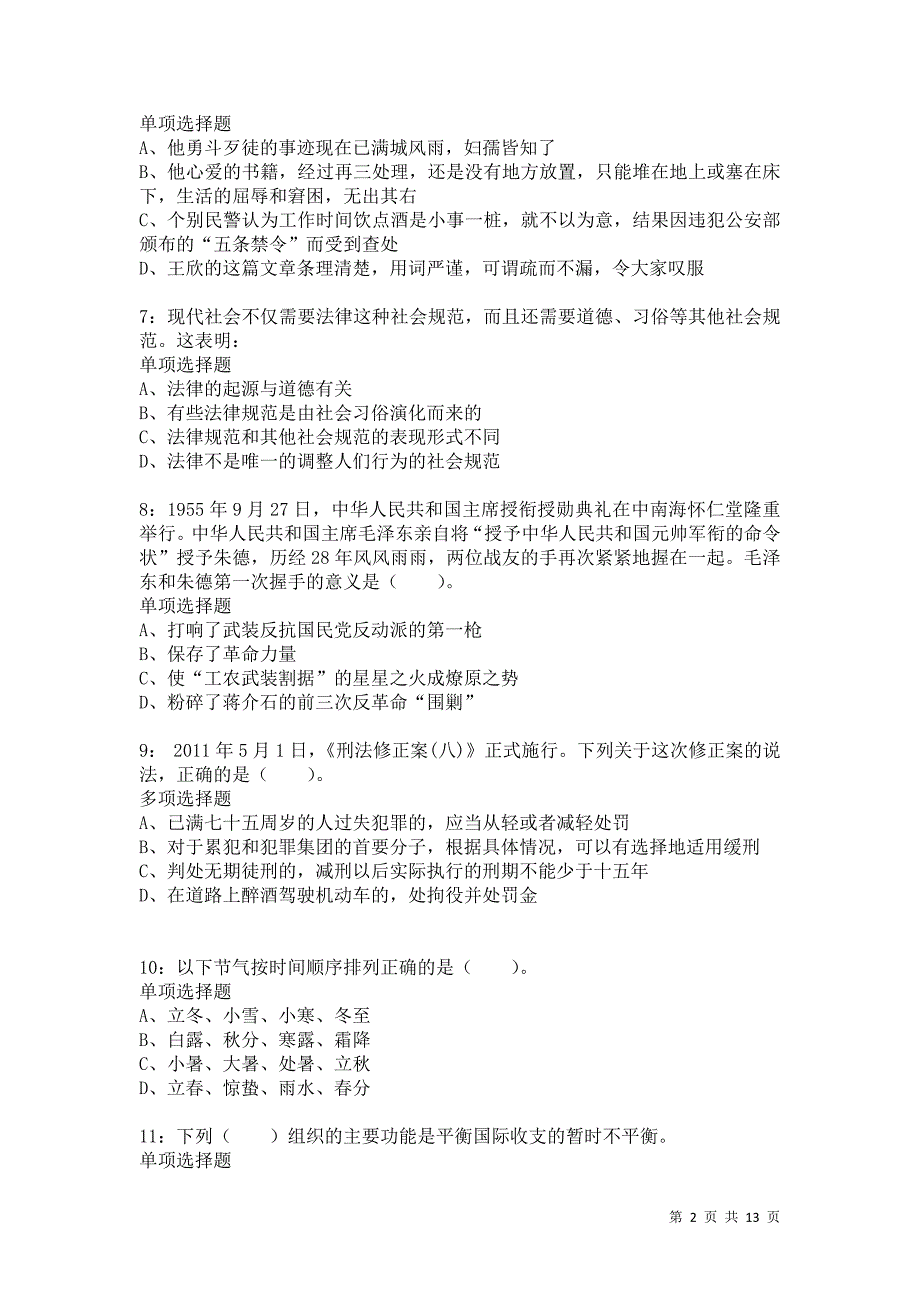 单项选择题
A、他勇斗歹徒的事迹现在已满城风雨，妇孺皆知了
B、他心爱的书籍，经过再三处理，还是没有地方放置，只能堆在地上或塞在床下，生活的屈辱和窘困，无出其右
C、个别民警认为工作时间饮点酒是小事一桩，就不以为意，结果因违犯公安部颁布的“五条禁令”而受到查处
D、王欣的这篇文章条理清楚，用词严谨，可谓疏而不漏，令大家叹服

7：现代社会不仅需要法律这种社会规范，而且还需要道德、习俗等其他社会规范。这表明：
单项选择题
A、法律的起源与道德有关
B、有些法律规范是由社会习俗演化而来的
C、法律规范和其他社会规范的表现形式不同
D、法律不是唯一的调整人们行为的社会规范

8：1955 年 9 月 27 日，中华人民共和国主席授衔授勋典礼在中南海怀仁堂隆重举行。中华人民共和国主席毛泽东亲自将“授予中华人民共和国元帅军衔的命令状”授予朱德，历经 28 年风风雨雨，两位战友的手再次紧紧地握在一起。毛泽东和朱德第一次握手的意义是（　　）。
单项选择题
A、打响了武装反抗国民党反动派的第一枪
B、保存了革命力量
C、使“工农武装割据”的星星之火成燎原之势
D、粉碎了蒋介石的前三次反革命“围剿”

9： 2011 年 5 月 1 日，《刑法修正案(八)》正式施行。下列关于这次修正案的说法，正确的是（　　）。
多项选择题
A、已满七十五周岁的人过失犯罪的，应当从轻或者减轻处罚
B、对于累犯和犯罪集团的首要分子，根据具体情况，可以有选择地适用缓刑
C、判处无期徒刑的，减刑以后实际执行的刑期不能少于十五年
D、在道路上醉酒驾驶机动车的，处拘役并处罚金

10：以下节气按时间顺序排列正确的是（　　）。
单项选择题
A、立冬、小雪、小寒、冬至
B、白露、秋分、寒露、霜降
C、小暑、大暑、处暑、立秋
D、立春、惊蛰、雨水、春分

11：下列（　　）组织的主要功能是平衡国际收支的暂时不平衡。
单项选择题

第 2 页 共 13 页